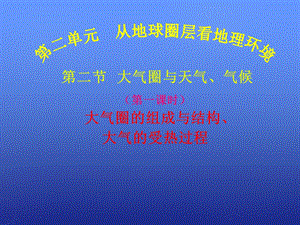 第二单元　从地球圈层看地理环境

第二节　大气圈与天气、气候

（第一课时）

大气圈的组成与结构、
大气的受热过程